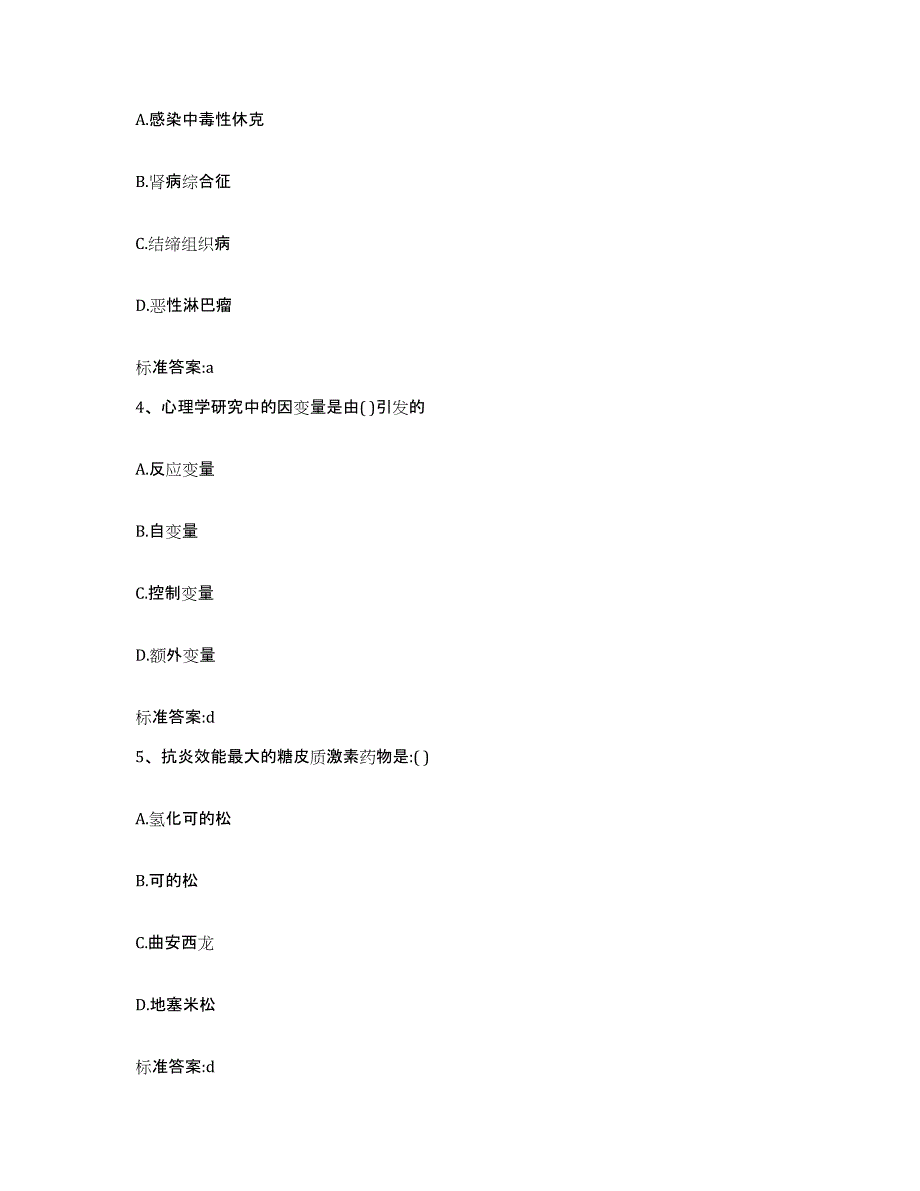 A.感染中毒性休克

B.肾病综合征

C.结缔组织病

D.恶性淋巴瘤

标准答案:a

4、心理学研究中的因变量是由( )引发的

A.反应变量

B.自变量

C.控制变量

D.额外变量

标准答案:d

5、抗炎效能最大的糖皮质激素药物是:( )

A.氢化可的松

B.可的松

C.曲安西龙

D.地塞米松

标准答案:d